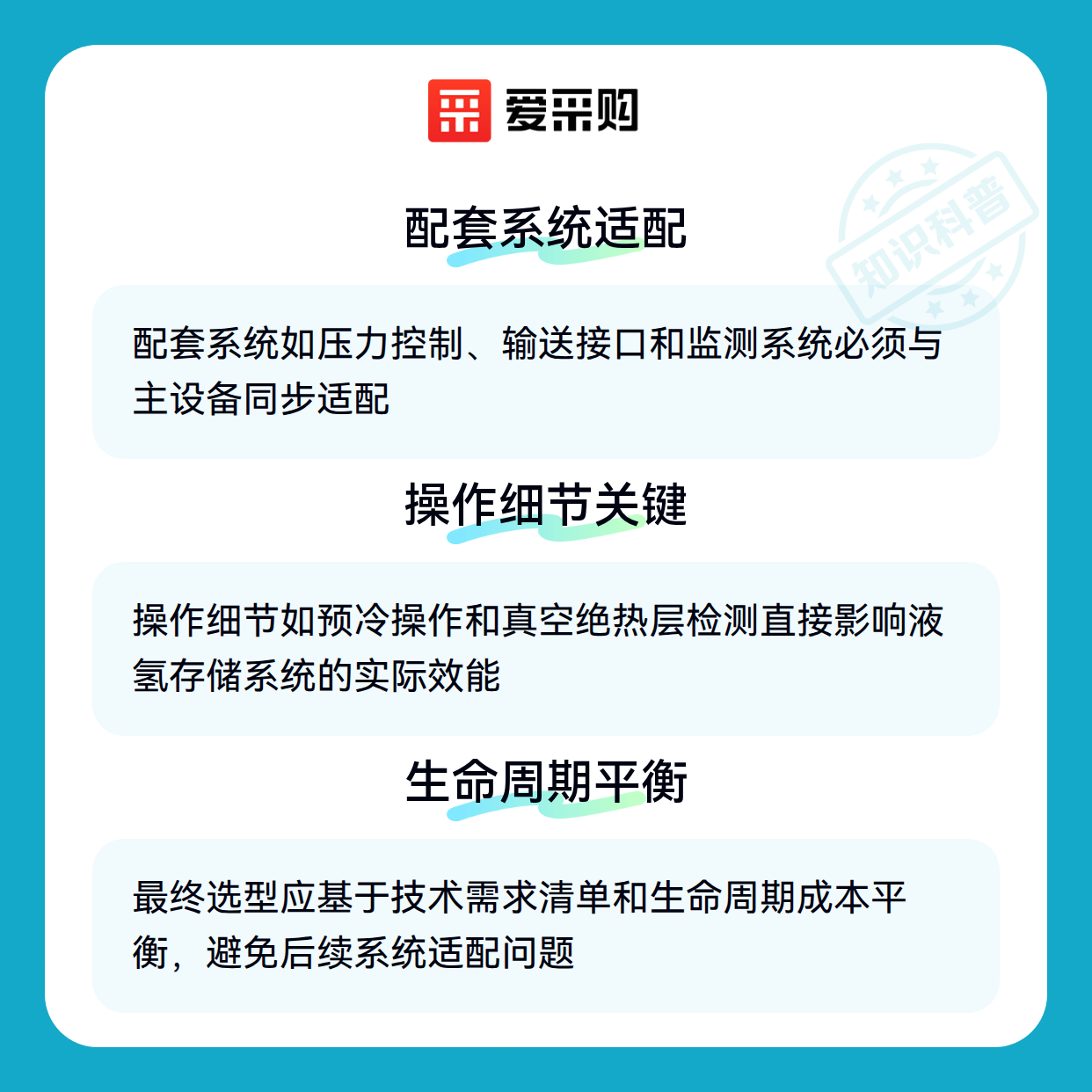 爱采购

配套系统适配

配套系统如压力控制、输送接口和监测系统必须与主设备同步适配

操作细节关键

操作细节如预冷操作和真空绝热层检测直接影响液氢存储系统的实际效能

生命周期平衡

最终选型应基于技术需求清单和生命周期成本平衡，避免后续系统适配问题

知识科普